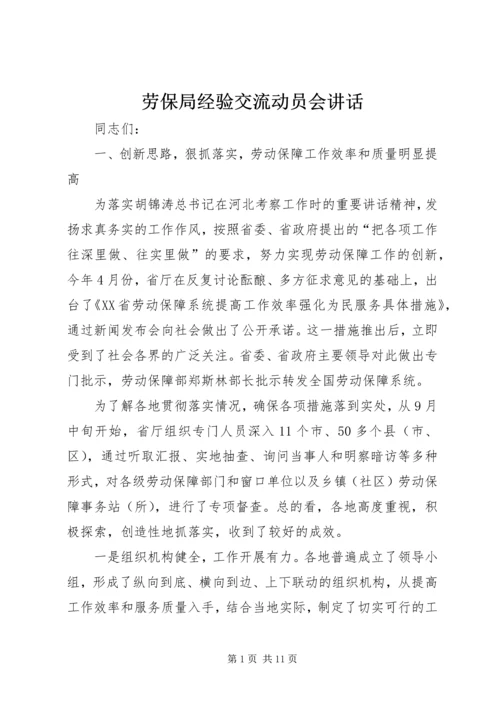 劳保局经验交流动员会讲话

同志们：

一、创新思路，狠抓落实，劳动保障工作效率和质量明显提高

为落实胡锦涛总书记在河北考察工作时的重要讲话精神，发扬求真务实的工作作风，按照省委、省政府提出的“把各项工作往深里做、往实里做”的要求，努力实现劳动保障工作的创新，今年4月份，省厅在反复讨论酝酿、多方征求意见的基础上，出台了《XX省劳动保障系统提高工作效率强化为民服务具体措施》，通过新闻发布会向社会做出了公开承诺。这一措施推出后，立即受到了社会各界的广泛关注。省委、省政府主要领导对此做出专门批示，劳动保障部郑斯林部长批示转发全国劳动保障系统。

为了解各地贯彻落实情况，确保各项措施落到实处，从9月中旬开始，省厅组织专门人员深入11个市、50多个县（市、区），通过听取汇报、实地抽查、询问当事人和明察暗访等多种形式，对各级劳动保障部门和窗口单位以及乡镇（社区）劳动保障事务站（所），进行了专项督查。总的看，各地高度重视，积极探索，创造性地抓落实，收到了较好的成效。

一是组织机构健全，工作开展有力。各地普遍成立了领导小组，形成了纵向到底、横向到边、上下联动的组织机构，从提高工作效率和服务质量入手，结合当地实际，制定了切实可行的工

第1页 共11页